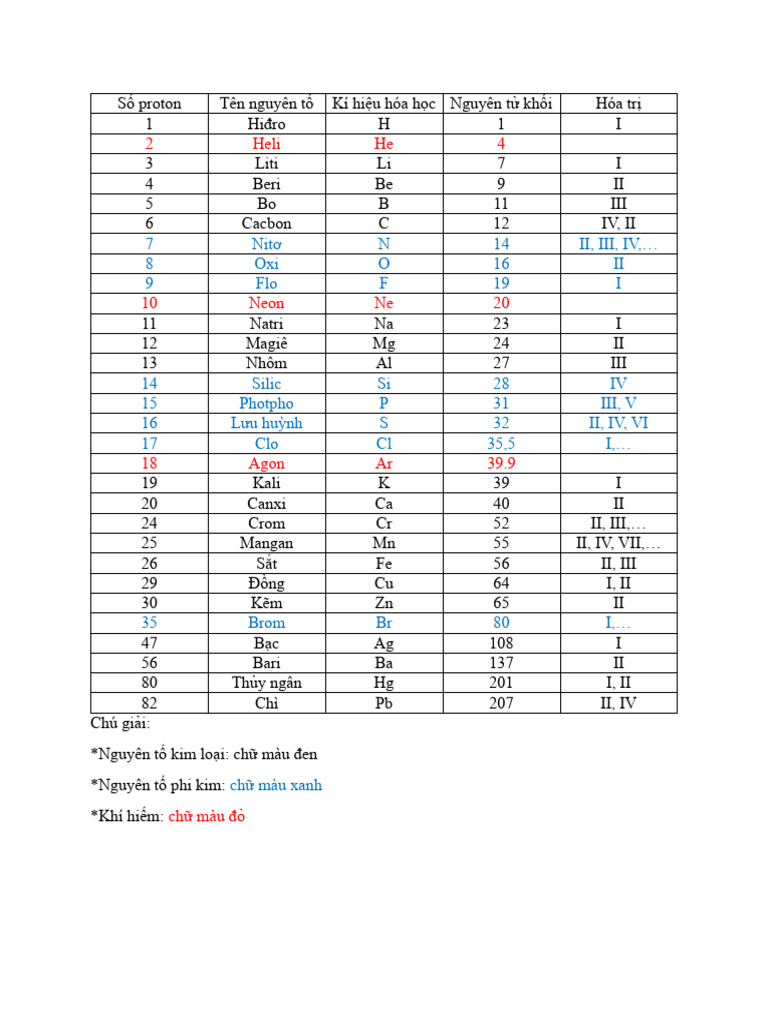 | Số proton | Tên nguyên tố | Kí hiệu hóa học | Nguyên tử khối | Hóa trị |
|---|---|---|---|---|
| 1 | Hiđro | H | 1 | I |
| 2 | Heli | He | 4 | |
| 3 | Liti | Li | 7 | I |
| 4 | Beri | Be | 9 | II |
| 5 | Bo | B | 11 | III |
| 6 | Cacbon | C | 12 | IV, II |
| 7 | Nitơ | N | 14 | II, III, IV,… |
| 8 | Oxi | O | 16 | II |
| 9 | Flo | F | 19 | I |
| 10 | Neon | Ne | 20 | |
| 11 | Natri | Na | 23 | I |
| 12 | Magiê | Mg | 24 | II |
| 13 | Nhôm | Al | 27 | III |
| 14 | Silic | Si | 28 | IV |
| 15 | Photpho | P | 31 | III, V |
| 16 | Lưu huỳnh | S | 32 | II, IV, VI |
| 17 | Clo | Cl | 35,5 | I,… |
| 18 | Agon | Ar | 39.9 | |
| 19 | Kali | K | 39 | I |
| 20 | Canxi | Ca | 40 | II |
| 24 | Crom | Cr | 52 | II, III,… |
| 25 | Mangan | Mn | 55 | II, IV, VII,… |
| 26 | Sắt | Fe | 56 | II, III |
| 29 | Đồng | Cu | 64 | I, II |
| 30 | Kẽm | Zn | 65 | II |
| 35 | Brom | Br | 80 | I,… |
| 47 | Bạc | Ag | 108 | I |
| 56 | Bari | Ba | 137 | II |
| 80 | Thủy ngân | Hg | 201 | I, II |
| 82 | Chì | Pb | 207 | II, IV |

Chú giải:

*Nguyên tố kim loại: chữ màu đen

*Nguyên tố phi kim: chữ màu xanh

*Khí hiếm: chữ màu đỏ